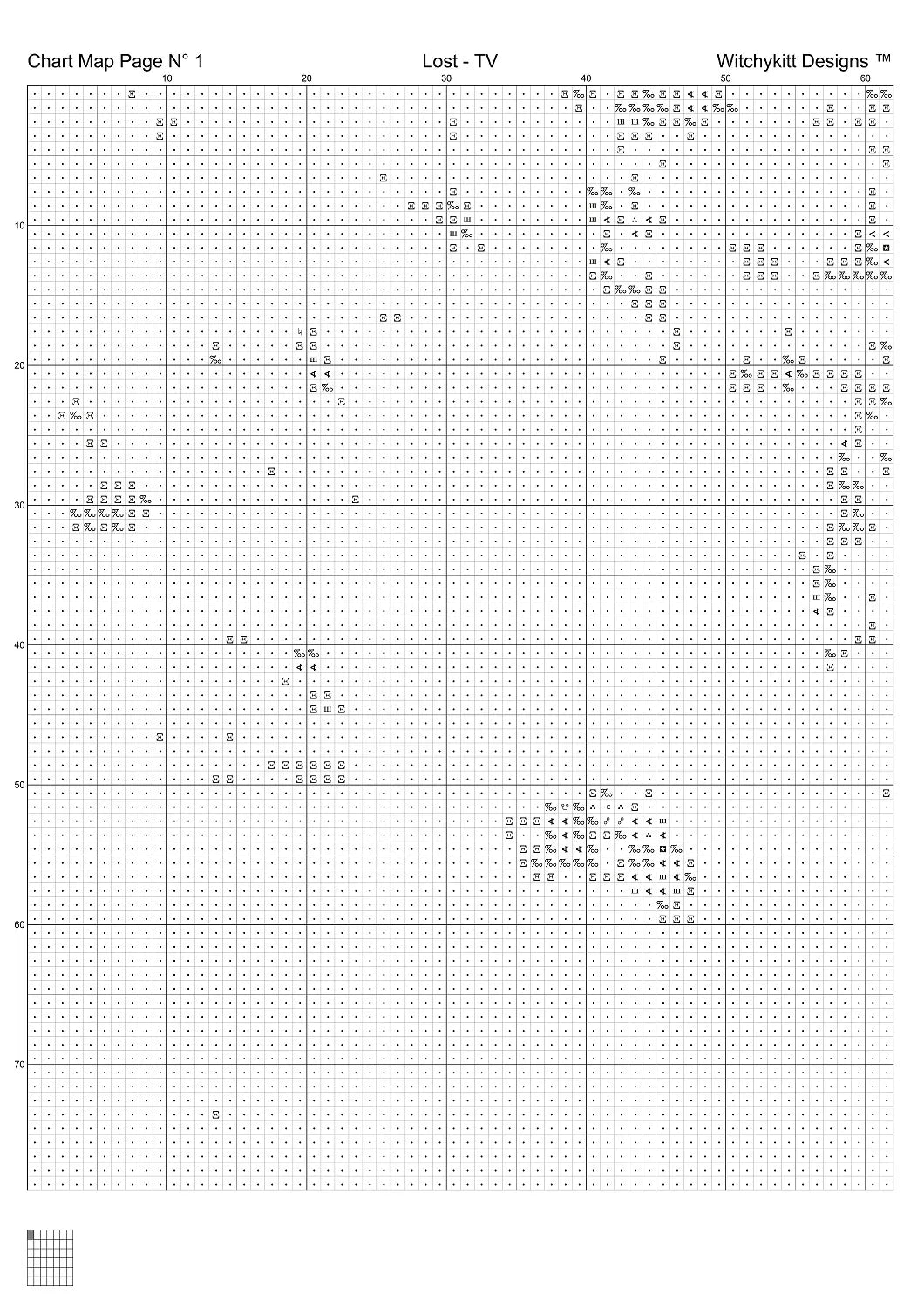 Chart Map Page N° 1	Lost - TV	Witchykitt Designs ™

10 20 30 40 50 60

10
20
30
40
50
60
70